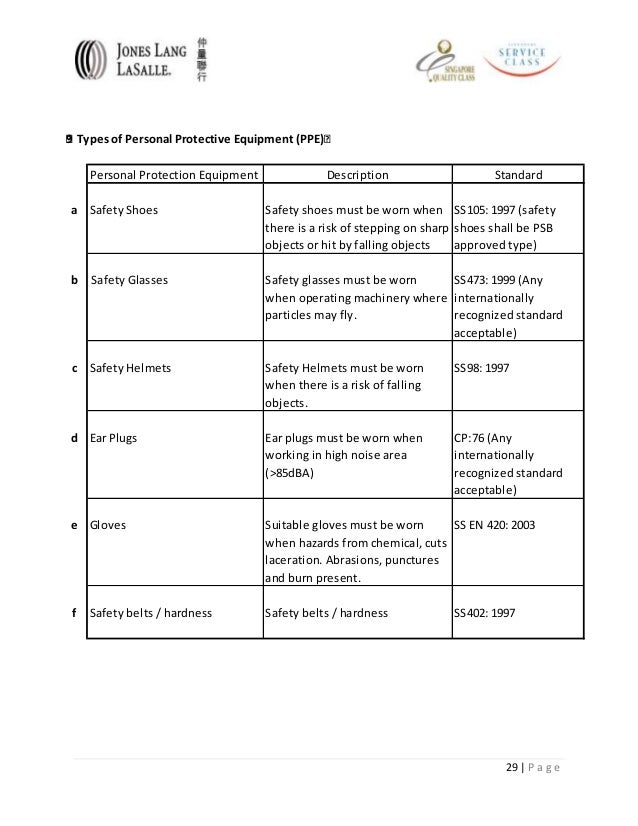 JONES LANG LASALLE. 仲量聯行

SINGAPORE QUALITY CLASS

SINGAPORE SERVICE CLASS

Types of Personal Protective Equipment (PPE)

| | Personal Protection Equipment | Description | Standard |
|---|---|---|---|
| a | Safety Shoes | Safety shoes must be worn when there is a risk of stepping on sharp objects or hit by falling objects | SS105: 1997 (safety shoes shall be PSB approved type) |
| b | Safety Glasses | Safety glasses must be worn when operating machinery where particles may fly. | SS473: 1999 (Any internationally recognized standard acceptable) |
| c | Safety Helmets | Safety Helmets must be worn when there is a risk of falling objects. | SS98: 1997 |
| d | Ear Plugs | Ear plugs must be worn when working in high noise area (>85dBA) | CP:76 (Any internationally recognized standard acceptable) |
| e | Gloves | Suitable gloves must be worn when hazards from chemical, cuts laceration. Abrasions, punctures and burn present. | SS EN 420: 2003 |
| f | Safety belts / hardness | Safety belts / hardness | SS402: 1997 |

29 | Page